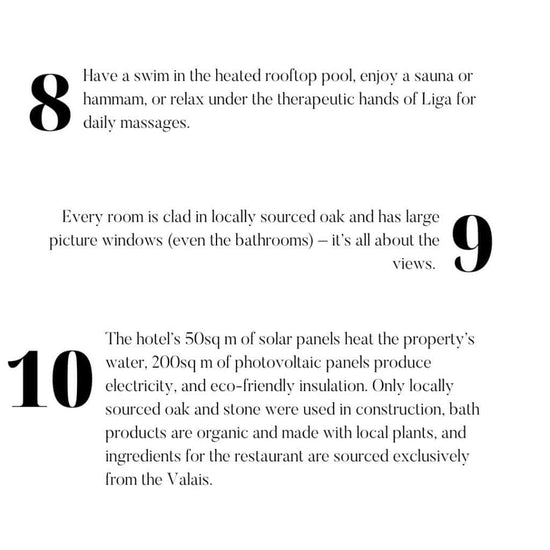 8

Have a swim in the heated rooftop pool, enjoy a sauna or hammam, or relax under the therapeutic hands of Liga for daily massages.

Every room is clad in locally sourced oak and has large picture windows (even the bathrooms) – it's all about the views.

9

10

The hotel's 50sq m of solar panels heat the property's water, 200sq m of photovoltaic panels produce electricity, and eco-friendly insulation. Only locally sourced oak and stone were used in construction, bath products are organic and made with local plants, and ingredients for the restaurant are sourced exclusively from the Valais.